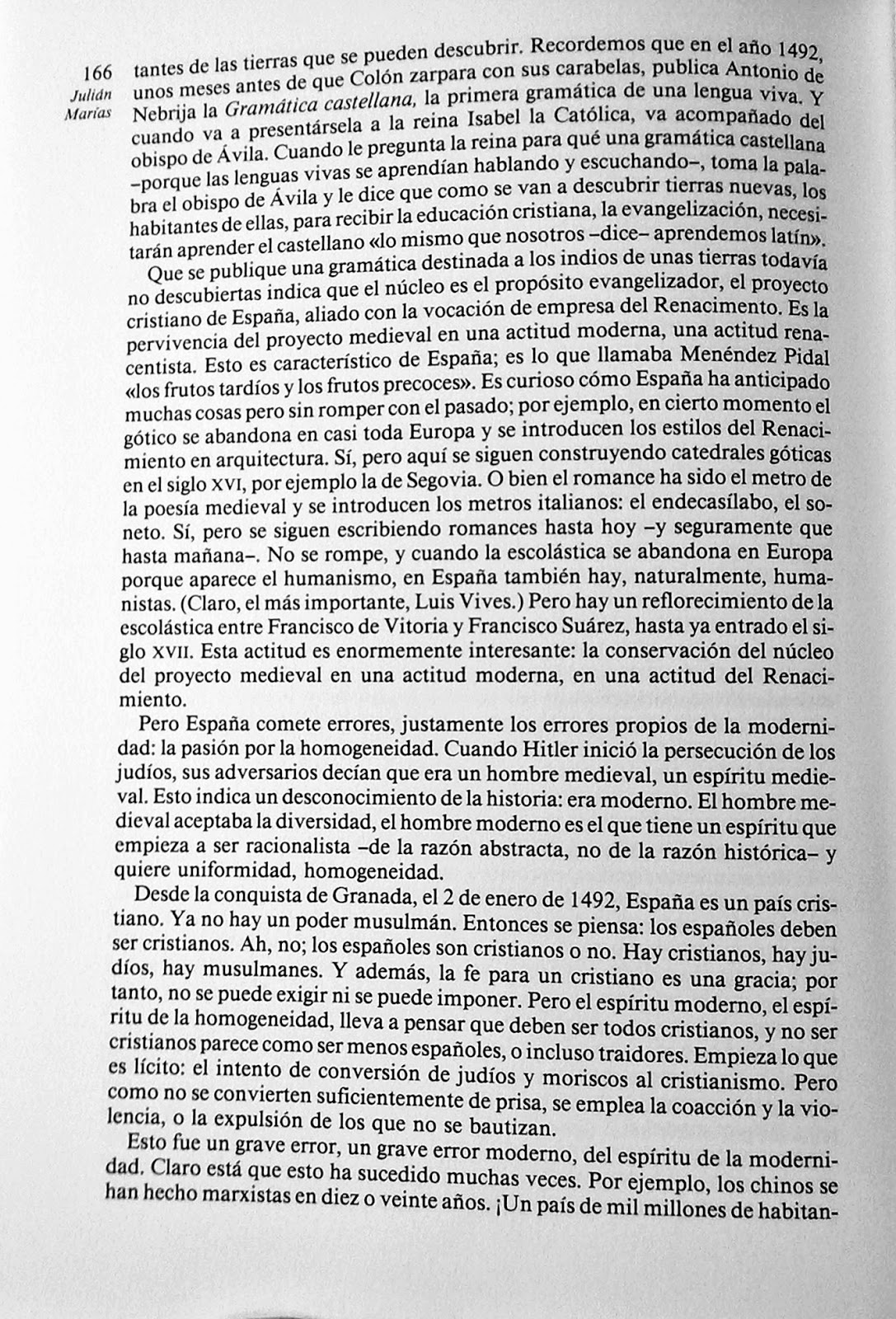 166
Julián Marías

tantes de las tierras que se pueden descubrir. Recordemos que en el año 1492, unos meses antes de que Colón zarpara con sus carabelas, publica Antonio de Nebrija la Gramática castellana, la primera gramática de una lengua viva. Y cuando va a presentársela a la reina Isabel la Católica, va acompañado del obispo de Ávila. Cuando le pregunta la reina para qué una gramática castellana –porque las lenguas vivas se aprendían hablando y escuchando–, toma la palabra el obispo de Ávila y le dice que como se van a descubrir tierras nuevas, los habitantes de ellas, para recibir la educación cristiana, la evangelización, necesitarán aprender el castellano «lo mismo que nosotros –dice– aprendemos latín».

Que se publique una gramática destinada a los indios de unas tierras todavía no descubiertas indica que el núcleo es el propósito evangelizador, el proyecto cristiano de España, aliado con la vocación de empresa del Renacimento. Es la pervivencia del proyecto medieval en una actitud moderna, una actitud renacentista. Esto es característico de España; es lo que llamaba Menéndez Pidal «los frutos tardíos y los frutos precoces». Es curioso cómo España ha anticipado muchas cosas pero sin romper con el pasado; por ejemplo, en cierto momento el gótico se abandona en casi toda Europa y se introducen los estilos del Renacimiento en arquitectura. Sí, pero aquí se siguen construyendo catedrales góticas en el siglo XVI, por ejemplo la de Segovia. O bien el romance ha sido el metro de la poesía medieval y se introducen los metros italianos: el endecasílabo, el soneto. Sí, pero se siguen escribiendo romances hasta hoy –y seguramente que hasta mañana–. No se rompe, y cuando la escolástica se abandona en Europa porque aparece el humanismo, en España también hay, naturalmente, humanistas. (Claro, el más importante, Luis Vives.) Pero hay un reflorecimiento de la escolástica entre Francisco de Vitoria y Francisco Suárez, hasta ya entrado el siglo XVII. Esta actitud es enormemente interesante: la conservación del núcleo del proyecto medieval en una actitud moderna, en una actitud del Renacimiento.

Pero España comete errores, justamente los errores propios de la modernidad: la pasión por la homogeneidad. Cuando Hitler inició la persecución de los judíos, sus adversarios decían que era un hombre medieval, un espíritu medieval. Esto indica un desconocimiento de la historia: era moderno. El hombre medieval aceptaba la diversidad, el hombre moderno es el que tiene un espíritu que empieza a ser racionalista –de la razón abstracta, no de la razón histórica– y quiere uniformidad, homogeneidad.

Desde la conquista de Granada, el 2 de enero de 1492, España es un país cristiano. Ya no hay un poder musulmán. Entonces se piensa: los españoles deben ser cristianos. Ah, no; los españoles son cristianos o no. Hay cristianos, hay judíos, hay musulmanes. Y además, la fe para un cristiano es una gracia; por tanto, no se puede exigir ni se puede imponer. Pero el espíritu moderno, el espíritu de la homogeneidad, lleva a pensar que deben ser todos cristianos, y no ser cristianos parece como ser menos españoles, o incluso traidores. Empieza lo que es lícito: el intento de conversión de judíos y moriscos al cristianismo. Pero como no se convierten suficientemente de prisa, se emplea la coacción y la violencia, o la expulsión de los que no se bautizan.

Esto fue un grave error, un grave error moderno, del espíritu de la modernidad. Claro está que esto ha sucedido muchas veces. Por ejemplo, los chinos se han hecho marxistas en diez o veinte años. ¡Un país de mil millones de habitan-